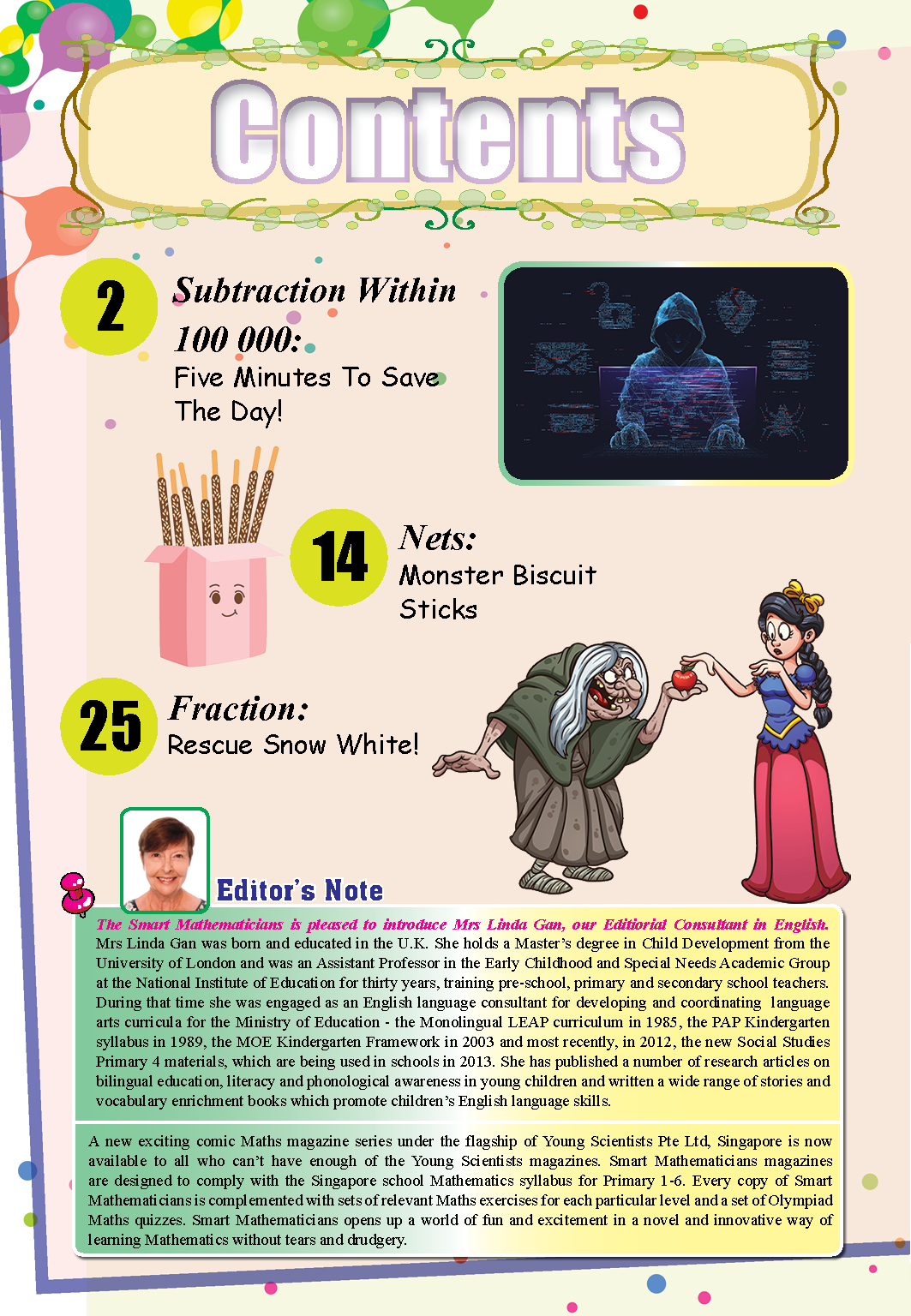 Contents

2 Subtraction Within 100 000: Five Minutes To Save The Day!

14 Nets: Monster Biscuit Sticks

25 Fraction: Rescue Snow White!

Editor's Note

The Smart Mathematicians is pleased to introduce Mrs Linda Gan, our Editiorial Consultant in English. Mrs Linda Gan was born and educated in the U.K. She holds a Master's degree in Child Development from the University of London and was an Assistant Professor in the Early Childhood and Special Needs Academic Group at the National Institute of Education for thirty years, training pre-school, primary and secondary school teachers. During that time she was engaged as an English language consultant for developing and coordinating language arts curricula for the Ministry of Education - the Monolingual LEAP curriculum in 1985, the PAP Kindergarten syllabus in 1989, the MOE Kindergarten Framework in 2003 and most recently, in 2012, the new Social Studies Primary 4 materials, which are being used in schools in 2013. She has published a number of research articles on bilingual education, literacy and phonological awareness in young children and written a wide range of stories and vocabulary enrichment books which promote children's English language skills.

A new exciting comic Maths magazine series under the flagship of Young Scientists Pte Ltd, Singapore is now available to all who can't have enough of the Young Scientists magazines. Smart Mathematicians magazines are designed to comply with the Singapore school Mathematics syllabus for Primary 1-6. Every copy of Smart Mathematicians is complemented with sets of relevant Maths exercises for each particular level and a set of Olympiad Maths quizzes. Smart Mathematicians opens up a world of fun and excitement in a novel and innovative way of learning Mathematics without tears and drudgery.